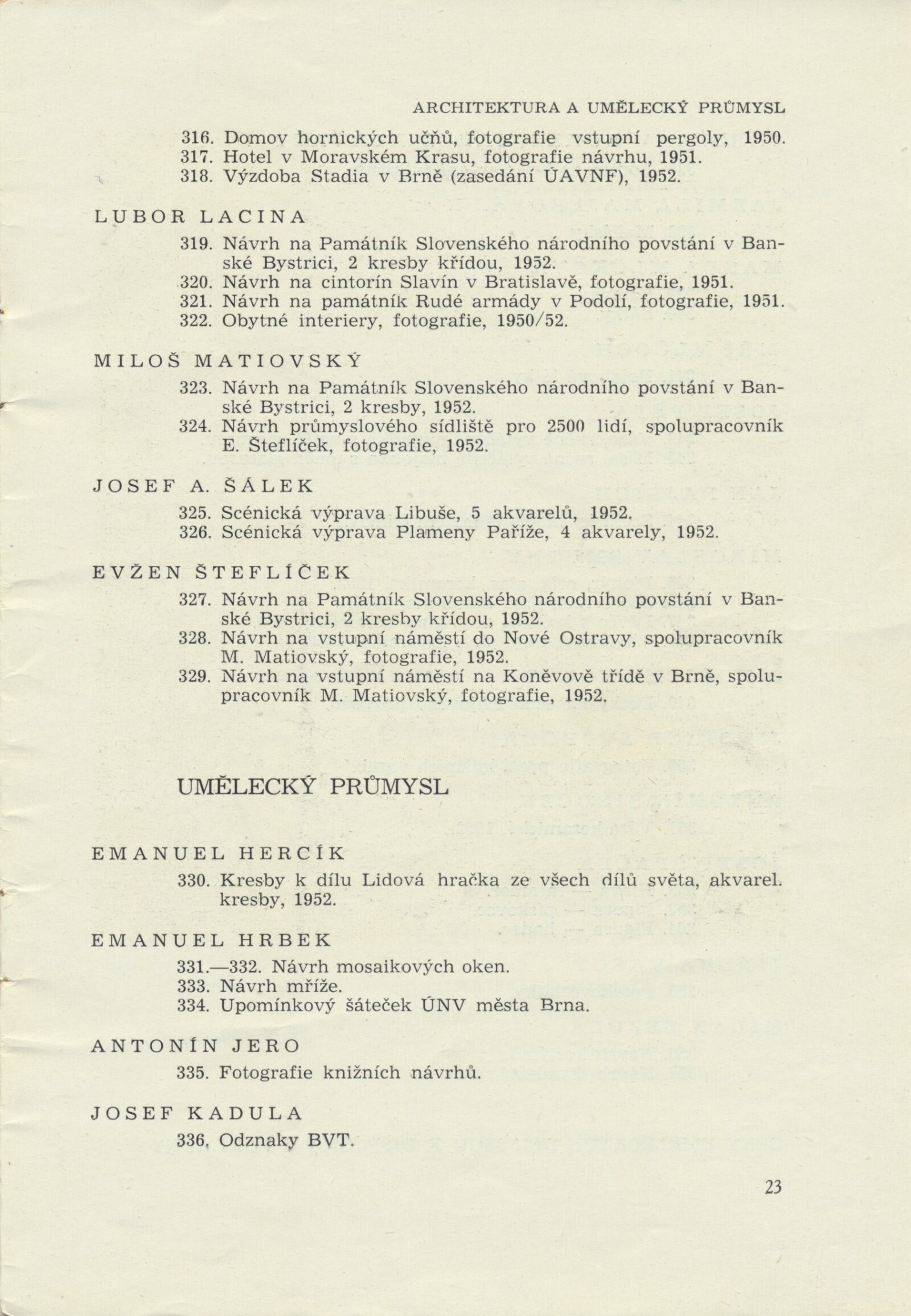 ARCHITEKTURA A UMĚLECKÝ PRŮMYSL

316. Domov hornických učňů, fotografie vstupní pergoly, 1950.
317. Hotel v Moravském Krasu, fotografie návrhu, 1951.
318. Výzdoba Stadia v Brně (zasedání ÚAVNF), 1952.

LUBOR LACINA

319. Návrh na Památník Slovenského národního povstání v Banské Bystrici, 2 kresby křídou, 1952.
320. Návrh na cintorín Slavín v Bratislavě, fotografie, 1951.
321. Návrh na památník Rudé armády v Podolí, fotografie, 1951.
322. Obytné interiery, fotografie, 1950/52.

MILOŠ MATIOVSKÝ

323. Návrh na Památník Slovenského národního povstání v Banské Bystrici, 2 kresby, 1952.
324. Návrh průmyslového sídliště pro 2500 lidí, spolupracovník E. Šteflíček, fotografie, 1952.

JOSEF A. ŠÁLEK

325. Scénická výprava Libuše, 5 akvarelů, 1952.
326. Scénická výprava Plameny Paříže, 4 akvarely, 1952.

EVŽEN ŠTEFLÍČEK

327. Návrh na Památník Slovenského národního povstání v Banské Bystrici, 2 kresby křídou, 1952.
328. Návrh na vstupní náměstí do Nové Ostravy, spolupracovník M. Matiovský, fotografie, 1952.
329. Návrh na vstupní náměstí na Koněvově třídě v Brně, spolupracovník M. Matiovský, fotografie, 1952.

UMĚLECKÝ PRŮMYSL

EMANUEL HERCÍK

330. Kresby k dílu Lidová hračka ze všech dílů světa, akvarel. kresby, 1952.

EMANUEL HRBEK

331.—332. Návrh mosaikových oken.
333. Návrh mříže.
334. Upomínkový šáteček ÚNV města Brna.

ANTONÍN JERO

335. Fotografie knižních návrhů.

JOSEF KADULA

336. Odznaky BVT.

23